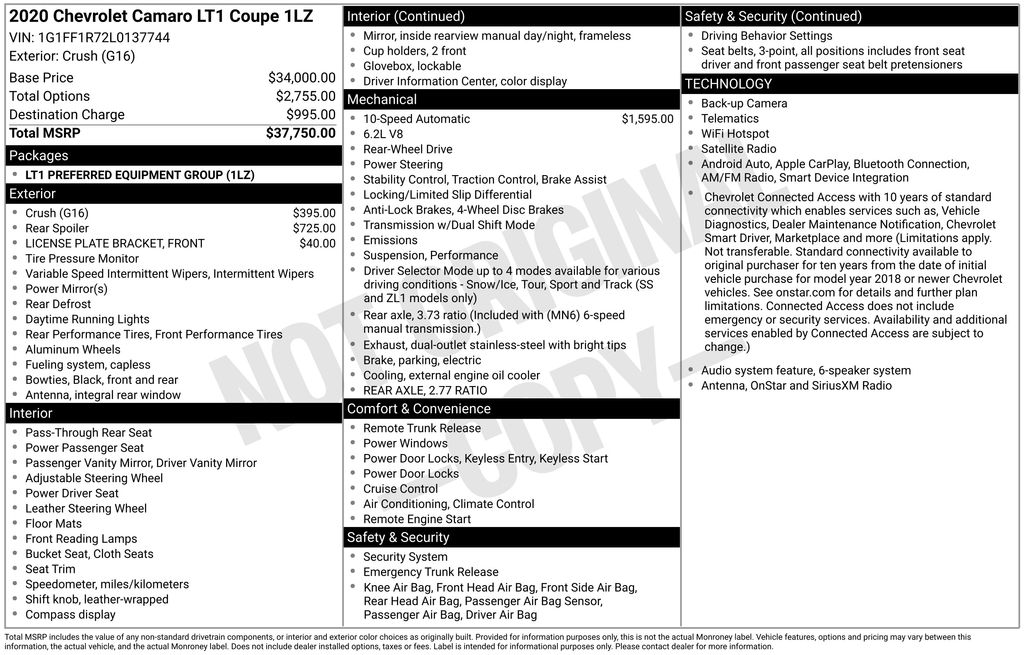 2020 Chevrolet Camaro LT1 Coupe 1LZ
VIN: 1G1FF1R72L0137744
Exterior: Crush (G16)

| | |
|---|---|
| Base Price | $34,000.00 |
| Total Options | $2,755.00 |
| Destination Charge | $995.00 |
| Total MSRP | $37,750.00 |

Packages
- LT1 PREFERRED EQUIPMENT GROUP (1LZ)

Exterior
- Crush (G16) $395.00
- Rear Spoiler $725.00
- LICENSE PLATE BRACKET, FRONT $40.00
- Tire Pressure Monitor
- Variable Speed Intermittent Wipers, Intermittent Wipers
- Power Mirror(s)
- Rear Defrost
- Daytime Running Lights
- Rear Performance Tires, Front Performance Tires
- Aluminum Wheels
- Fueling system, capless
- Bowties, Black, front and rear
- Antenna, integral rear window

Interior
- Pass-Through Rear Seat
- Power Passenger Seat
- Passenger Vanity Mirror, Driver Vanity Mirror
- Adjustable Steering Wheel
- Power Driver Seat
- Leather Steering Wheel
- Floor Mats
- Front Reading Lamps
- Bucket Seat, Cloth Seats
- Seat Trim
- Speedometer, miles/kilometers
- Shift knob, leather-wrapped
- Compass display

Interior (Continued)
- Mirror, inside rearview manual day/night, frameless
- Cup holders, 2 front
- Glovebox, lockable
- Driver Information Center, color display

Mechanical
- 10-Speed Automatic $1,595.00
- 6.2L V8
- Rear-Wheel Drive
- Power Steering
- Stability Control, Traction Control, Brake Assist
- Locking/Limited Slip Differential
- Anti-Lock Brakes, 4-Wheel Disc Brakes
- Transmission w/Dual Shift Mode
- Emissions
- Suspension, Performance
- Driver Selector Mode up to 4 modes available for various driving conditions - Snow/Ice, Tour, Sport and Track (SS and ZL1 models only)
- Rear axle, 3.73 ratio (Included with (MN6) 6-speed manual transmission.)
- Exhaust, dual-outlet stainless-steel with bright tips
- Brake, parking, electric
- Cooling, external engine oil cooler
- REAR AXLE, 2.77 RATIO

Comfort & Convenience
- Remote Trunk Release
- Power Windows
- Power Door Locks, Keyless Entry, Keyless Start
- Power Door Locks
- Cruise Control
- Air Conditioning, Climate Control
- Remote Engine Start

Safety & Security
- Security System
- Emergency Trunk Release
- Knee Air Bag, Front Head Air Bag, Front Side Air Bag, Rear Head Air Bag, Passenger Air Bag Sensor, Passenger Air Bag, Driver Air Bag

Safety & Security (Continued)
- Driving Behavior Settings
- Seat belts, 3-point, all positions includes front seat driver and front passenger seat belt pretensioners

TECHNOLOGY
- Back-up Camera
- Telematics
- WiFi Hotspot
- Satellite Radio
- Android Auto, Apple CarPlay, Bluetooth Connection, AM/FM Radio, Smart Device Integration
- Chevrolet Connected Access with 10 years of standard connectivity which enables services such as, Vehicle Diagnostics, Dealer Maintenance Notification, Chevrolet Smart Driver, Marketplace and more (Limitations apply. Not transferable. Standard connectivity available to original purchaser for ten years from the date of initial vehicle purchase for model year 2018 or newer Chevrolet vehicles. See onstar.com for details and further plan limitations. Connected Access does not include emergency or security services. Availability and additional services enabled by Connected Access are subject to change.)
- Audio system feature, 6-speaker system
- Antenna, OnStar and SiriusXM Radio

NOT ORIGINAL COPY

Total MSRP includes the value of any non-standard drivetrain components, or interior and exterior color choices as originally built. Provided for information purposes only, this is not the actual Monroney label. Vehicle features, options and pricing may vary between this information, the actual vehicle, and the actual Monroney label. Does not include dealer installed options, taxes or fees. Label is intended for informational purposes only. Please contact dealer for more information.